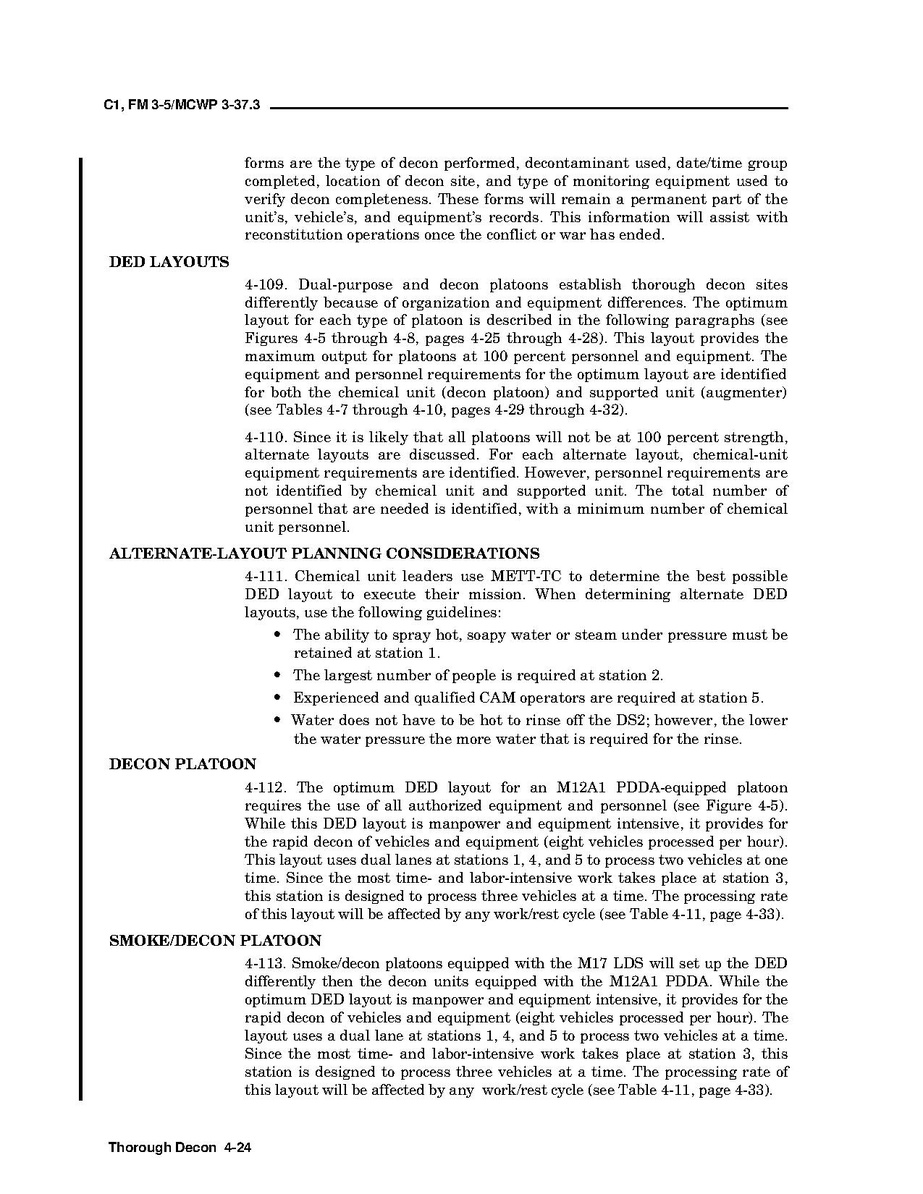 C1, FM 3-5/MCWP 3-37.3

forms are the type of decon performed, decontaminant used, date/time group completed, location of decon site, and type of monitoring equipment used to verify decon completeness. These forms will remain a permanent part of the unit's, vehicle's, and equipment's records. This information will assist with reconstitution operations once the conflict or war has ended.

DED LAYOUTS

4-109. Dual-purpose and decon platoons establish thorough decon sites differently because of organization and equipment differences. The optimum layout for each type of platoon is described in the following paragraphs (see Figures 4-5 through 4-8, pages 4-25 through 4-28). This layout provides the maximum output for platoons at 100 percent personnel and equipment. The equipment and personnel requirements for the optimum layout are identified for both the chemical unit (decon platoon) and supported unit (augmenter) (see Tables 4-7 through 4-10, pages 4-29 through 4-32).

4-110. Since it is likely that all platoons will not be at 100 percent strength, alternate layouts are discussed. For each alternate layout, chemical-unit equipment requirements are identified. However, personnel requirements are not identified by chemical unit and supported unit. The total number of personnel that are needed is identified, with a minimum number of chemical unit personnel.

ALTERNATE-LAYOUT PLANNING CONSIDERATIONS

4-111. Chemical unit leaders use METT-TC to determine the best possible DED layout to execute their mission. When determining alternate DED layouts, use the following guidelines:

• The ability to spray hot, soapy water or steam under pressure must be retained at station 1.
• The largest number of people is required at station 2.
• Experienced and qualified CAM operators are required at station 5.
• Water does not have to be hot to rinse off the DS2; however, the lower the water pressure the more water that is required for the rinse.

DECON PLATOON

4-112. The optimum DED layout for an M12A1 PDDA-equipped platoon requires the use of all authorized equipment and personnel (see Figure 4-5). While this DED layout is manpower and equipment intensive, it provides for the rapid decon of vehicles and equipment (eight vehicles processed per hour). This layout uses dual lanes at stations 1, 4, and 5 to process two vehicles at one time. Since the most time- and labor-intensive work takes place at station 3, this station is designed to process three vehicles at a time. The processing rate of this layout will be affected by any work/rest cycle (see Table 4-11, page 4-33).

SMOKE/DECON PLATOON

4-113. Smoke/decon platoons equipped with the M17 LDS will set up the DED differently then the decon units equipped with the M12A1 PDDA. While the optimum DED layout is manpower and equipment intensive, it provides for the rapid decon of vehicles and equipment (eight vehicles processed per hour). The layout uses a dual lane at stations 1, 4, and 5 to process two vehicles at a time. Since the most time- and labor-intensive work takes place at station 3, this station is designed to process three vehicles at a time. The processing rate of this layout will be affected by any work/rest cycle (see Table 4-11, page 4-33).

Thorough Decon 4-24